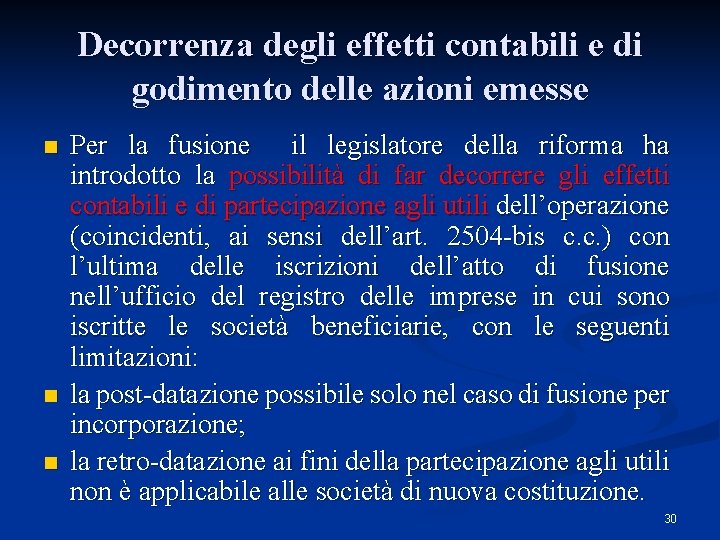 Decorrenza degli effetti contabili e di godimento delle azioni emesse

Per la fusione il legislatore della riforma ha introdotto la possibilità di far decorrere gli effetti contabili e di partecipazione agli utili dell'operazione (coincidenti, ai sensi dell'art. 2504-bis c.c.) con l'ultima delle iscrizioni dell'atto di fusione nell'ufficio del registro delle imprese in cui sono iscritte le società beneficiarie, con le seguenti limitazioni:

la post-datazione possibile solo nel caso di fusione per incorporazione;

la retro-datazione ai fini della partecipazione agli utili non è applicabile alle società di nuova costituzione.

30